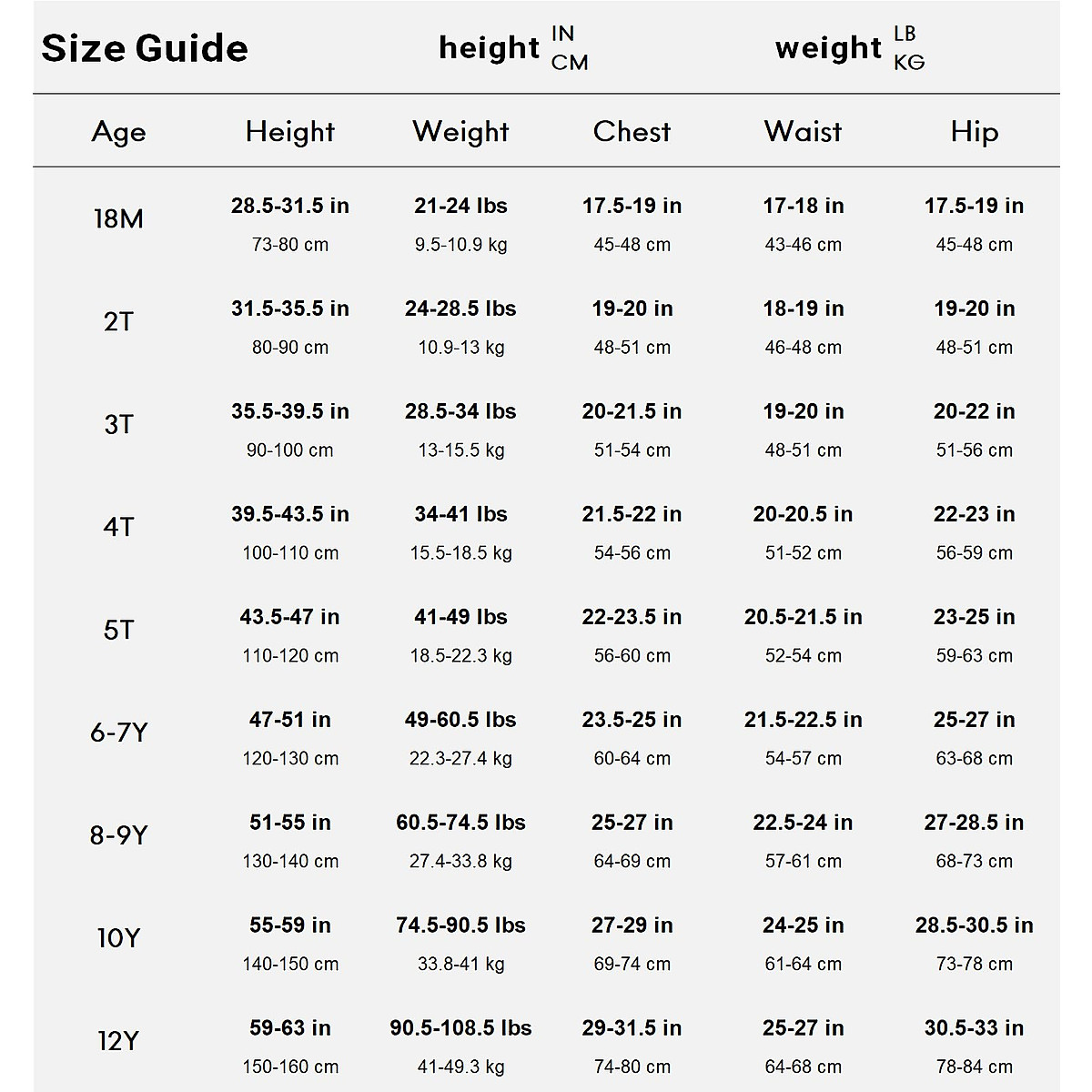 Size Guide height IN CM weight LB KG

| Age | Height | Weight | Chest | Waist | Hip |
|---|---|---|---|---|---|
| 18M | 28.5-31.5 in 73-80 cm | 21-24 lbs 9.5-10.9 kg | 17.5-19 in 45-48 cm | 17-18 in 43-46 cm | 17.5-19 in 45-48 cm |
| 2T | 31.5-35.5 in 80-90 cm | 24-28.5 lbs 10.9-13 kg | 19-20 in 48-51 cm | 18-19 in 46-48 cm | 19-20 in 48-51 cm |
| 3T | 35.5-39.5 in 90-100 cm | 28.5-34 lbs 13-15.5 kg | 20-21.5 in 51-54 cm | 19-20 in 48-51 cm | 20-22 in 51-56 cm |
| 4T | 39.5-43.5 in 100-110 cm | 34-41 lbs 15.5-18.5 kg | 21.5-22 in 54-56 cm | 20-20.5 in 51-52 cm | 22-23 in 56-59 cm |
| 5T | 43.5-47 in 110-120 cm | 41-49 lbs 18.5-22.3 kg | 22-23.5 in 56-60 cm | 20.5-21.5 in 52-54 cm | 23-25 in 59-63 cm |
| 6-7Y | 47-51 in 120-130 cm | 49-60.5 lbs 22.3-27.4 kg | 23.5-25 in 60-64 cm | 21.5-22.5 in 54-57 cm | 25-27 in 63-68 cm |
| 8-9Y | 51-55 in 130-140 cm | 60.5-74.5 lbs 27.4-33.8 kg | 25-27 in 64-69 cm | 22.5-24 in 57-61 cm | 27-28.5 in 68-73 cm |
| 10Y | 55-59 in 140-150 cm | 74.5-90.5 lbs 33.8-41 kg | 27-29 in 69-74 cm | 24-25 in 61-64 cm | 28.5-30.5 in 73-78 cm |
| 12Y | 59-63 in 150-160 cm | 90.5-108.5 lbs 41-49.3 kg | 29-31.5 in 74-80 cm | 25-27 in 64-68 cm | 30.5-33 in 78-84 cm |